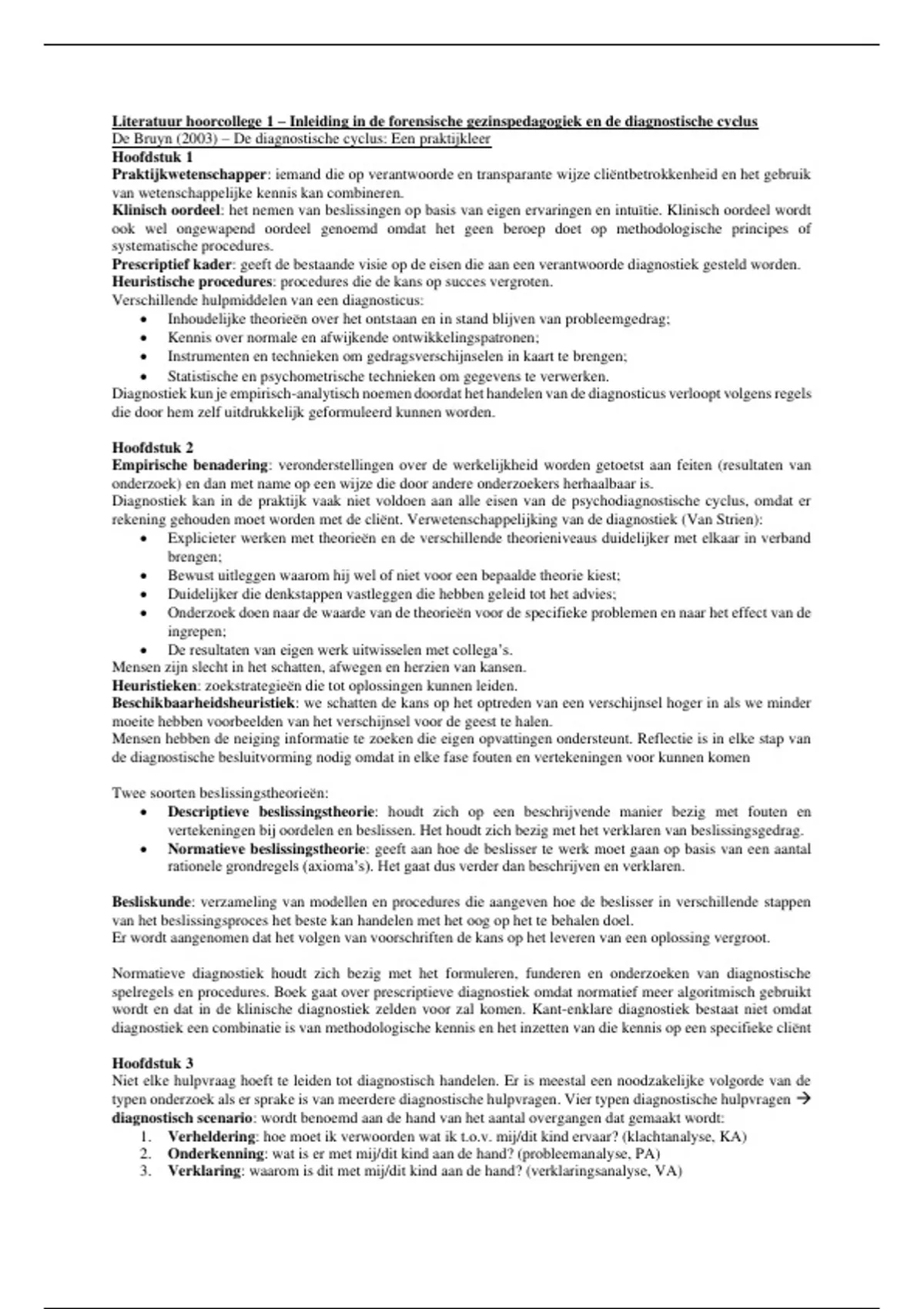 Literatuur hoorcollege 1 – Inleiding in de forensische gezinspedagogiek en de diagnostische cyclus
De Bruyn (2003) – De diagnostische cyclus: Een praktijkleer
Hoofdstuk 1
Praktijkwetenschapper: iemand die op verantwoorde en transparante wijze cliëntbetrokkenheid en het gebruik van wetenschappelijke kennis kan combineren.
Klinisch oordeel: het nemen van beslissingen op basis van eigen ervaringen en intuïtie. Klinisch oordeel wordt ook wel ongewapend oordeel genoemd omdat het geen beroep doet op methodologische principes of systematische procedures.
Prescriptief kader: geeft de bestaande visie op de eisen die aan een verantwoorde diagnostiek gesteld worden.
Heuristische procedures: procedures die de kans op succes vergroten.
Verschillende hulpmiddelen van een diagnosticus:
• Inhoudelijke theorieën over het ontstaan en in stand blijven van probleemgedrag;
• Kennis over normale en afwijkende ontwikkelingspatronen;
• Instrumenten en technieken om gedragsverschijnselen in kaart te brengen;
• Statistische en psychometrische technieken om gegevens te verwerken.
Diagnostiek kun je empirisch-analytisch noemen doordat het handelen van de diagnosticus verloopt volgens regels die door hem zelf uitdrukkelijk geformuleerd kunnen worden.

Hoofdstuk 2
Empirische benadering: veronderstellingen over de werkelijkheid worden getoetst aan feiten (resultaten van onderzoek) en dan met name op een wijze die door andere onderzoekers herhaalbaar is.
Diagnostiek kan in de praktijk vaak niet voldoen aan alle eisen van de psychodiagnostische cyclus, omdat er rekening gehouden moet worden met de cliënt. Verwetenschappelijking van de diagnostiek (Van Strien):
• Explicieter werken met theorieën en de verschillende theorieniveaus duidelijker met elkaar in verband brengen;
• Bewust uitleggen waarom hij wel of niet voor een bepaalde theorie kiest;
• Duidelijker die denkstappen vastleggen die hebben geleid tot het advies;
• Onderzoek doen naar de waarde van de theorieën voor de specifieke problemen en naar het effect van de ingrepen;
• De resultaten van eigen werk uitwisselen met collega's.
Mensen zijn slecht in het schatten, afwegen en herzien van kansen.
Heuristieken: zoekstrategieën die tot oplossingen kunnen leiden.
Beschikbaarheidsheuristiek: we schatten de kans op het optreden van een verschijnsel hoger in als we minder moeite hebben voorbeelden van het verschijnsel voor de geest te halen.
Mensen hebben de neiging informatie te zoeken die eigen opvattingen ondersteunt. Reflectie is in elke stap van de diagnostische besluitvorming nodig omdat in elke fase fouten en vertekeningen voor kunnen komen

Twee soorten beslissingstheorieën:
• Descriptieve beslissingstheorie: houdt zich op een beschrijvende manier bezig met fouten en vertekeningen bij oordelen en beslissen. Het houdt zich bezig met het verklaren van beslissingsgedrag.
• Normatieve beslissingstheorie: geeft aan hoe de beslisser te werk moet gaan op basis van een aantal rationele grondregels (axioma's). Het gaat dus verder dan beschrijven en verklaren.

Besliskunde: verzameling van modellen en procedures die aangeven hoe de beslisser in verschillende stappen van het beslissingsproces het beste kan handelen met het oog op het te behalen doel.
Er wordt aangenomen dat het volgen van voorschriften de kans op het leveren van een oplossing vergroot.

Normatieve diagnostiek houdt zich bezig met het formuleren, funderen en onderzoeken van diagnostische spelregels en procedures. Boek gaat over prescriptieve diagnostiek omdat normatief meer algoritmisch gebruikt wordt en dat in de klinische diagnostiek zelden voor zal komen. Kant-enklare diagnostiek bestaat niet omdat diagnostiek een combinatie is van methodologische kennis en het inzetten van die kennis op een specifieke cliënt

Hoofdstuk 3
Niet elke hulpvraag hoeft te leiden tot diagnostisch handelen. Er is meestal een noodzakelijke volgorde van de typen onderzoek als er sprake is van meerdere diagnostische hulpvragen. Vier typen diagnostische hulpvragen → diagnostisch scenario: wordt benoemd aan de hand van het aantal overgangen dat gemaakt wordt:
1. Verheldering: hoe moet ik verwoorden wat ik t.o.v. mij/dit kind ervaar? (klachtanalyse, KA)
2. Onderkenning: wat is er met mij/dit kind aan de hand? (probleemanalyse, PA)
3. Verklaring: waarom is dit met mij/dit kind aan de hand? (verklaringsanalyse, VA)